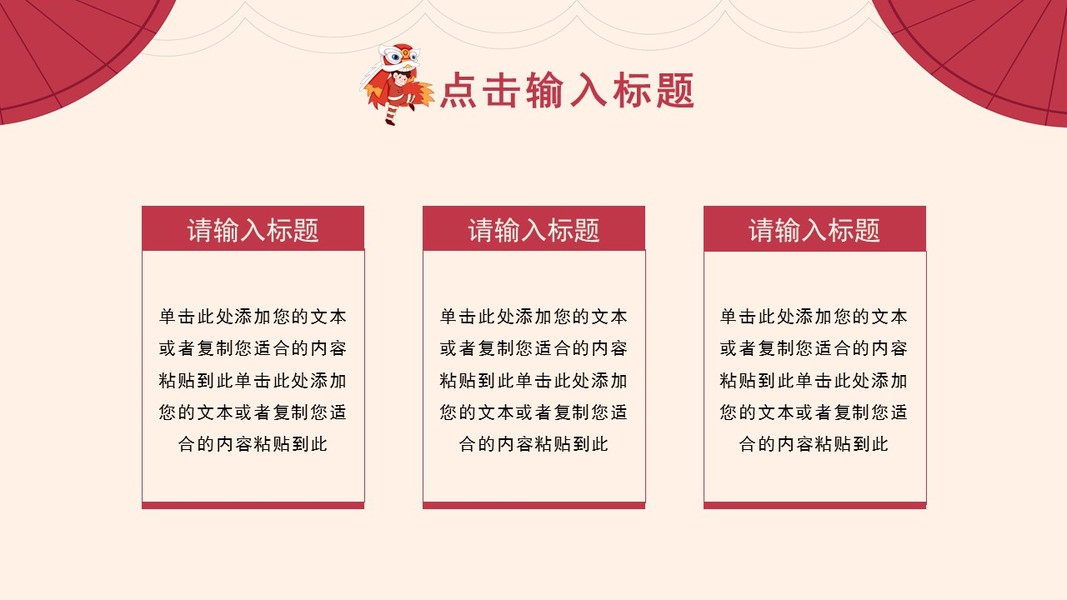 点击输入标题

请输入标题

单击此处添加您的文本或者复制您适合的内容粘贴到此单击此处添加您的文本或者复制您适合的内容粘贴到此

请输入标题

单击此处添加您的文本或者复制您适合的内容粘贴到此单击此处添加您的文本或者复制您适合的内容粘贴到此

请输入标题

单击此处添加您的文本或者复制您适合的内容粘贴到此单击此处添加您的文本或者复制您适合的内容粘贴到此